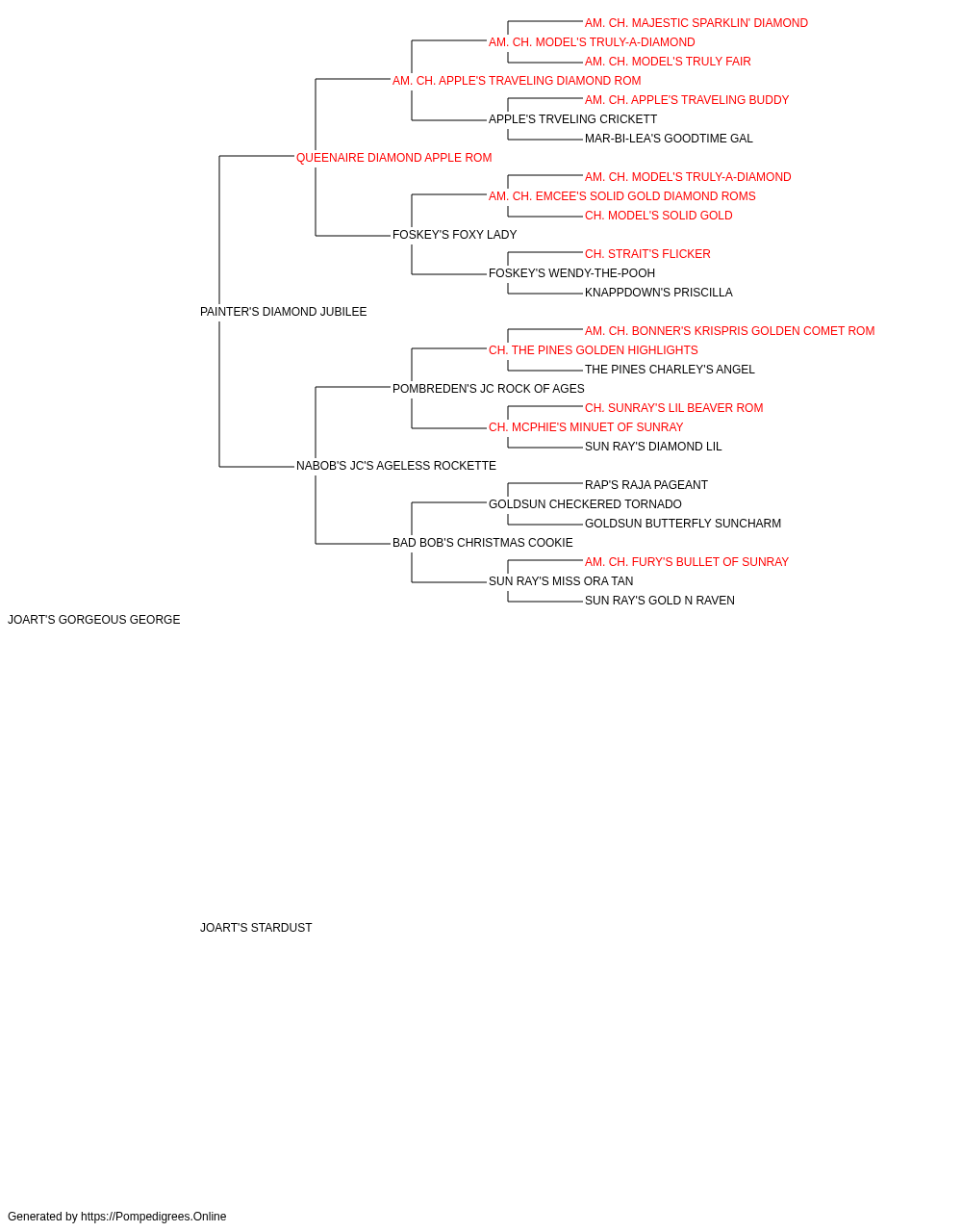 AM. CH. MAJESTIC SPARKLIN' DIAMOND
AM. CH. MODEL'S TRULY-A-DIAMOND
AM. CH. MODEL'S TRULY FAIR
AM. CH. APPLE'S TRAVELING DIAMOND ROM
AM. CH. APPLE'S TRAVELING BUDDY
APPLE'S TRVELING CRICKETT
MAR-BI-LEA'S GOODTIME GAL
QUEENAIRE DIAMOND APPLE ROM
AM. CH. MODEL'S TRULY-A-DIAMOND
AM. CH. EMCEE'S SOLID GOLD DIAMOND ROMS
CH. MODEL'S SOLID GOLD
FOSKEY'S FOXY LADY
CH. STRAIT'S FLICKER
FOSKEY'S WENDY-THE-POOH
KNAPPDOWN'S PRISCILLA
PAINTER'S DIAMOND JUBILEE
AM. CH. BONNER'S KRISPRIS GOLDEN COMET ROM
CH. THE PINES GOLDEN HIGHLIGHTS
THE PINES CHARLEY'S ANGEL
POMBREDEN'S JC ROCK OF AGES
CH. SUNRAY'S LIL BEAVER ROM
CH. MCPHIE'S MINUET OF SUNRAY
SUN RAY'S DIAMOND LIL
NABOB'S JC'S AGELESS ROCKETTE
RAP'S RAJA PAGEANT
GOLDSUN CHECKERED TORNADO
GOLDSUN BUTTERFLY SUNCHARM
BAD BOB'S CHRISTMAS COOKIE
AM. CH. FURY'S BULLET OF SUNRAY
SUN RAY'S MISS ORA TAN
SUN RAY'S GOLD N RAVEN
JOART'S GORGEOUS GEORGE
JOART'S STARDUST
Generated by https://Pompedigrees.Online